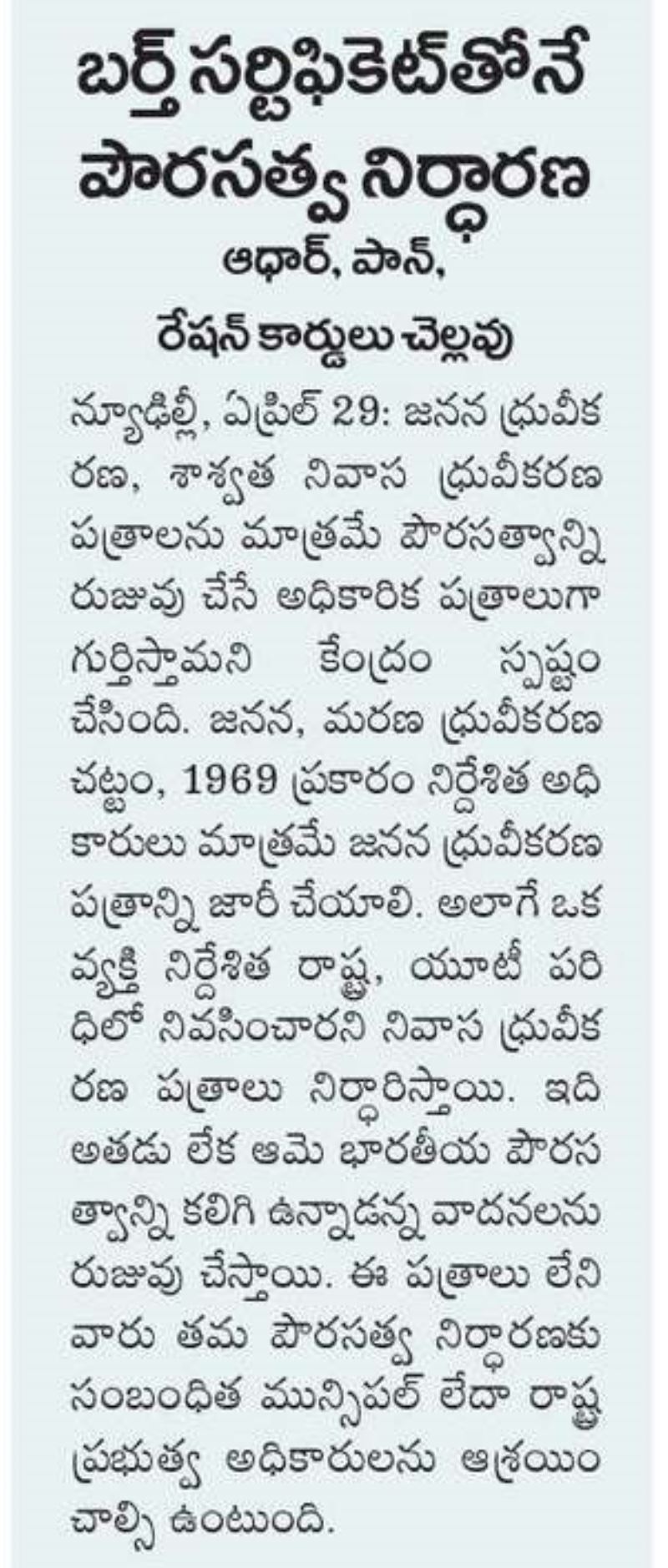 బర్త్ సర్టిఫికెట్‌తోనే పౌరసత్వ నిర్ధారణ

ఆధార్, పాన్, రేషన్ కార్డులు చెల్లవు

న్యూఢిల్లీ, ఏప్రిల్ 29: జనన ధ్రువీకరణ, శాశ్వత నివాస ధ్రువీకరణ పత్రాలను మాత్రమే పౌరసత్వాన్ని రుజువు చేసే అధికారిక పత్రాలుగా గుర్తిస్తామని కేంద్రం స్పష్టం చేసింది. జనన, మరణ ధ్రువీకరణ చట్టం, 1969 ప్రకారం నిర్దేశిత అధికారులు మాత్రమే జనన ధ్రువీకరణ పత్రాన్ని జారీ చేయాలి. అలాగే ఒక వ్యక్తి నిర్దేశిత రాష్ట్ర, యూటీ పరిధిలో నివసించారని నివాస ధ్రువీకరణ పత్రాలు నిర్ధారిస్తాయి. ఇది అతడు లేక ఆమె భారతీయ పౌరసత్వాన్ని కలిగి ఉన్నాడన్న వాదనలను రుజువు చేస్తాయి. ఈ పత్రాలు లేని వారు తమ పౌరసత్వ నిర్ధారణకు సంబంధిత మున్సిపల్ లేదా రాష్ట్ర ప్రభుత్వ అధికారులను ఆశ్రయించాల్సి ఉంటుంది.